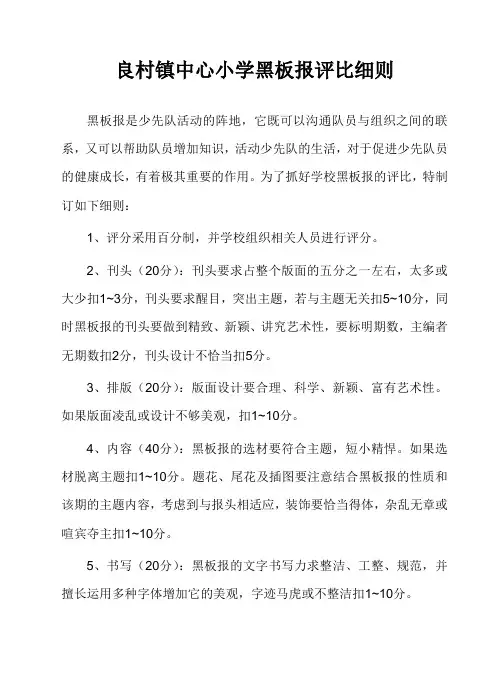 良村镇中心小学黑板报评比细则

黑板报是少先队活动的阵地，它既可以沟通队员与组织之间的联系，又可以帮助队员增加知识，活动少先队的生活，对于促进少先队员的健康成长，有着极其重要的作用。为了抓好学校黑板报的评比，特制订如下细则：

1、评分采用百分制，并学校组织相关人员进行评分。

2、刊头（20分）：刊头要求占整个版面的五分之一左右，太多或大少扣1~3分，刊头要求醒目，突出主题，若与主题无关扣5~10分，同时黑板报的刊头要做到精致、新颖、讲究艺术性，要标明期数，主编者无期数扣2分，刊头设计不恰当扣5分。

3、排版（20分）：版面设计要合理、科学、新颖、富有艺术性。如果版面凌乱或设计不够美观，扣1~10分。

4、内容（40分）：黑板报的选材要符合主题，短小精悍。如果选材脱离主题扣1~10分。题花、尾花及插图要注意结合黑板报的性质和该期的主题内容，考虑到与报头相适应，装饰要恰当得体，杂乱无章或喧宾夺主扣1~10分。

5、书写（20分）：黑板报的文字书写力求整洁、工整、规范，并擅长运用多种字体增加它的美观，字迹马虎或不整洁扣1~10分。